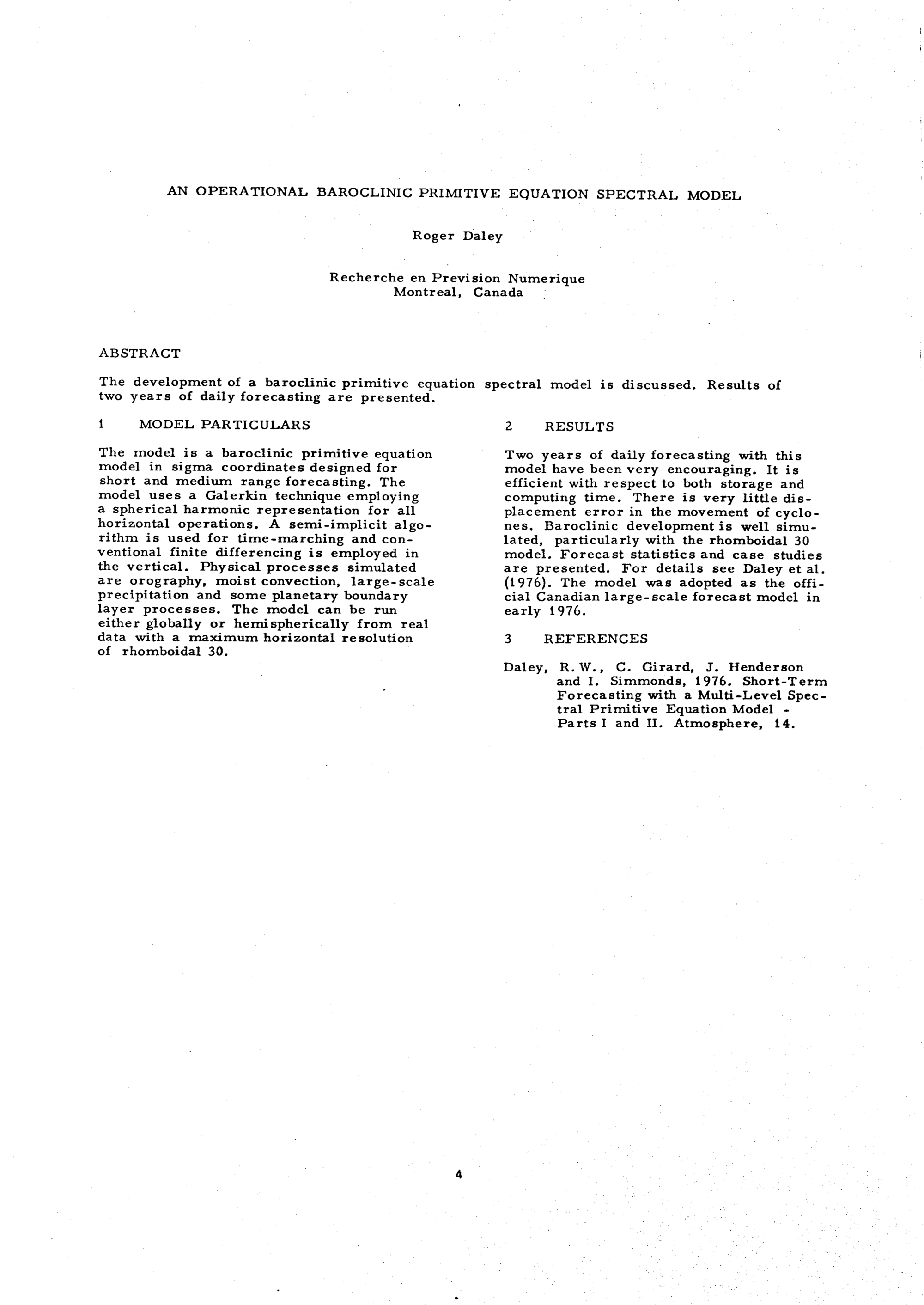 AN OPERATIONAL BAROCLINIC PRIMITIVE EQUATION SPECTRAL MODEL

Roger Daley

Recherche en Prevision Numerique
Montreal, Canada

ABSTRACT

The development of a baroclinic primitive equation spectral model is discussed. Results of two years of daily forecasting are presented.

1 MODEL PARTICULARS

The model is a baroclinic primitive equation model in sigma coordinates designed for short and medium range forecasting. The model uses a Galerkin technique employing a spherical harmonic representation for all horizontal operations. A semi-implicit algorithm is used for time-marching and conventional finite differencing is employed in the vertical. Physical processes simulated are orography, moist convection, large-scale precipitation and some planetary boundary layer processes. The model can be run either globally or hemispherically from real data with a maximum horizontal resolution of rhomboidal 30.

2 RESULTS

Two years of daily forecasting with this model have been very encouraging. It is efficient with respect to both storage and computing time. There is very little displacement error in the movement of cyclones. Baroclinic development is well simulated, particularly with the rhomboidal 30 model. Forecast statistics and case studies are presented. For details see Daley et al. (1976). The model was adopted as the official Canadian large-scale forecast model in early 1976.

3 REFERENCES

Daley, R.W., C. Girard, J. Henderson and I. Simmonds, 1976. Short-Term Forecasting with a Multi-Level Spectral Primitive Equation Model - Parts I and II. Atmosphere, 14.

4